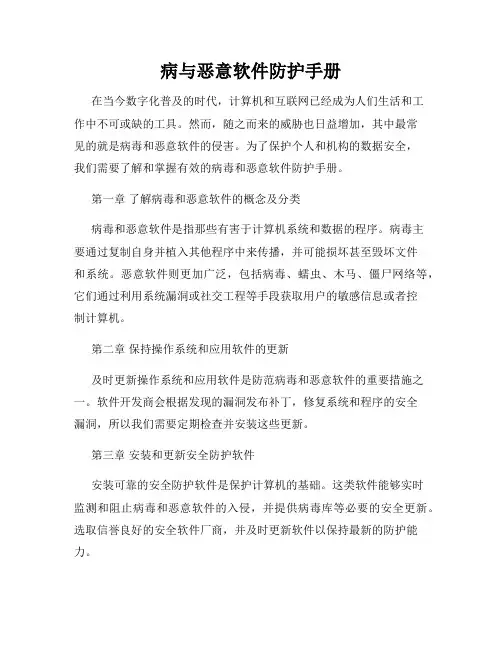 病与恶意软件防护手册

在当今数字化普及的时代，计算机和互联网已经成为人们生活和工作中不可或缺的工具。然而，随之而来的威胁也日益增加，其中最常见的就是病毒和恶意软件的侵害。为了保护个人和机构的数据安全，我们需要了解和掌握有效的病毒和恶意软件防护手册。

第一章 了解病毒和恶意软件的概念及分类

病毒和恶意软件是指那些有害于计算机系统和数据的程序。病毒主要通过复制自身并植入其他程序中来传播，并可能损坏甚至毁坏文件和系统。恶意软件则更加广泛，包括病毒、蠕虫、木马、僵尸网络等，它们通过利用系统漏洞或社交工程等手段获取用户的敏感信息或者控制计算机。

第二章 保持操作系统和应用软件的更新

及时更新操作系统和应用软件是防范病毒和恶意软件的重要措施之一。软件开发商会根据发现的漏洞发布补丁，修复系统和程序的安全漏洞，所以我们需要定期检查并安装这些更新。

第三章 安装和更新安全防护软件

安装可靠的安全防护软件是保护计算机的基础。这类软件能够实时监测和阻止病毒和恶意软件的入侵，并提供病毒库等必要的安全更新。选取信誉良好的安全软件厂商，并及时更新软件以保持最新的防护能力。